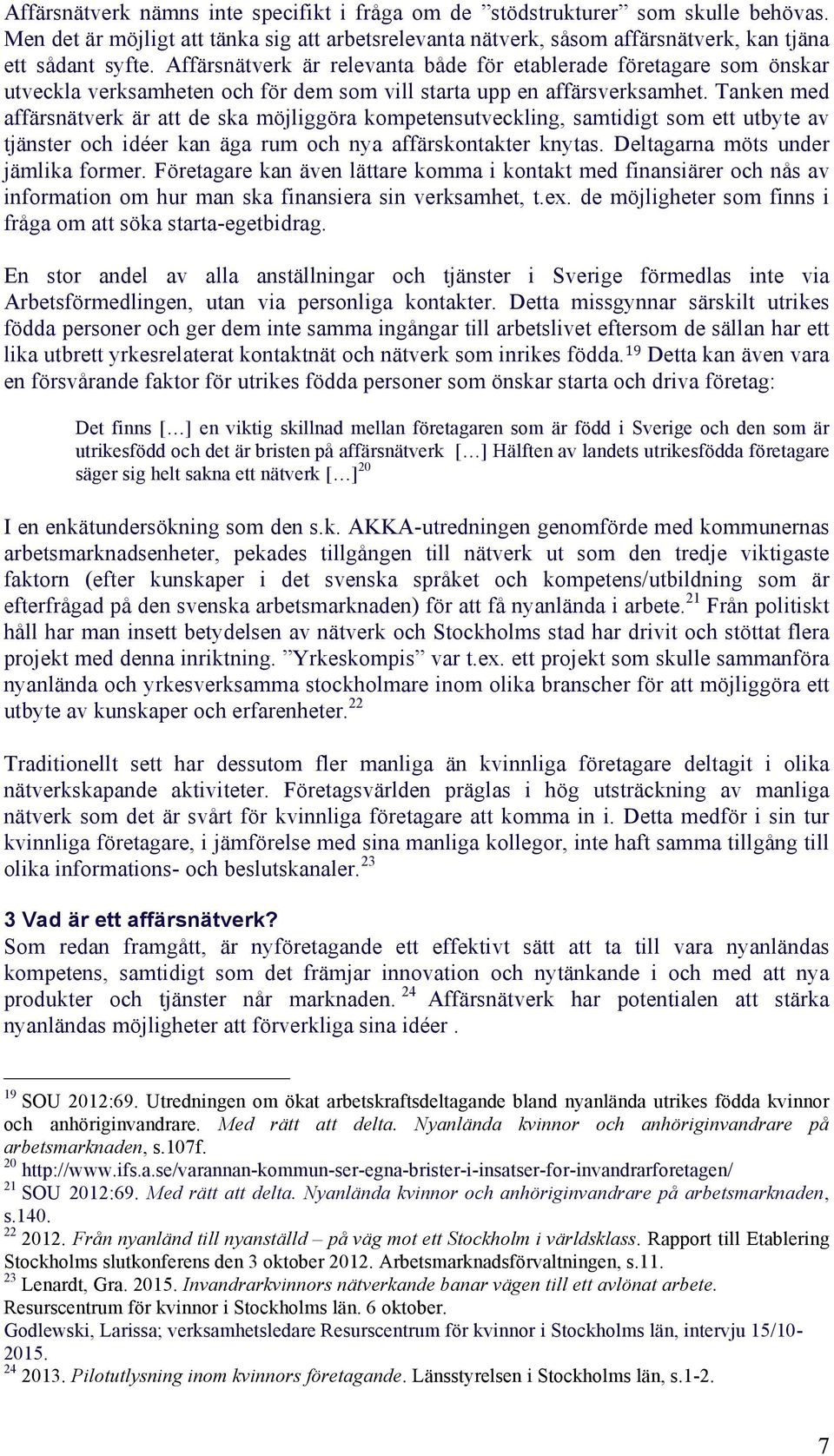 Affärsnätverk nämns inte specifikt i fråga om de ”stödstrukturer” som skulle behövas. Men det är möjligt att tänka sig att arbetsrelevanta nätverk, såsom affärsnätverk, kan tjäna ett sådant syfte. Affärsnätverk är relevanta både för etablerade företagare som önskar utveckla verksamheten och för dem som vill starta upp en affärsverksamhet. Tanken med affärsnätverk är att de ska möjliggöra kompetensutveckling, samtidigt som ett utbyte av tjänster och idéer kan äga rum och nya affärskontakter knytas. Deltagarna möts under jämlika former. Företagare kan även lättare komma i kontakt med finansiärer och nås av information om hur man ska finansiera sin verksamhet, t.ex. de möjligheter som finns i fråga om att söka starta-egetbidrag.

En stor andel av alla anställningar och tjänster i Sverige förmedlas inte via Arbetsförmedlingen, utan via personliga kontakter. Detta missgynnar särskilt utrikes födda personer och ger dem inte samma ingångar till arbetslivet eftersom de sällan har ett lika utbrett yrkesrelaterat kontaktnät och nätverk som inrikes födda.$^{19}$ Detta kan även vara en försvårande faktor för utrikes födda personer som önskar starta och driva företag:

Det finns […] en viktig skillnad mellan företagaren som är född i Sverige och den som är utrikesfödd och det är bristen på affärsnätverk […] Hälften av landets utrikesfödda företagare säger sig helt sakna ett nätverk […]$^{20}$

I en enkätundersökning som den s.k. AKKA-utredningen genomförde med kommunernas arbetsmarknadsenheter, pekades tillgången till nätverk ut som den tredje viktigaste faktorn (efter kunskaper i det svenska språket och kompetens/utbildning som är efterfrågad på den svenska arbetsmarknaden) för att få nyanlända i arbete.$^{21}$ Från politiskt håll har man insett betydelsen av nätverk och Stockholms stad har drivit och stöttat flera projekt med denna inriktning. ”Yrkeskompis” var t.ex. ett projekt som skulle sammanföra nyanlända och yrkesverksamma stockholmare inom olika branscher för att möjliggöra ett utbyte av kunskaper och erfarenheter.$^{22}$

Traditionellt sett har dessutom fler manliga än kvinnliga företagare deltagit i olika nätverkskapande aktiviteter. Företagsvärlden präglas i hög utsträckning av manliga nätverk som det är svårt för kvinnliga företagare att komma in i. Detta medför i sin tur kvinnliga företagare, i jämförelse med sina manliga kollegor, inte haft samma tillgång till olika informations- och beslutskanaler.$^{23}$

3 Vad är ett affärsnätverk?
Som redan framgått, är nyföretagande ett effektivt sätt att ta till vara nyanländas kompetens, samtidigt som det främjar innovation och nytänkande i och med att nya produkter och tjänster når marknaden.$^{24}$ Affärsnätverk har potentialen att stärka nyanländas möjligheter att förverkliga sina idéer .

$^{19}$ SOU 2012:69. Utredningen om ökat arbetskraftsdeltagande bland nyanlända utrikes födda kvinnor och anhöriginvandrare. Med rätt att delta. Nyanlända kvinnor och anhöriginvandrare på arbetsmarknaden, s.107f.
$^{20}$ http://www.ifs.a.se/varannan-kommun-ser-egna-brister-i-insatser-for-invandrarforetagen/
$^{21}$ SOU 2012:69. Med rätt att delta. Nyanlända kvinnor och anhöriginvandrare på arbetsmarknaden, s.140.
$^{22}$ 2012. Från nyanländ till nyanställd – på väg mot ett Stockholm i världsklass. Rapport till Etablering Stockholms slutkonferens den 3 oktober 2012. Arbetsmarknadsförvaltningen, s.11.
$^{23}$ Lenardt, Gra. 2015. Invandrarkvinnors nätverkande banar vägen till ett avlönat arbete. Resurscentrum för kvinnor i Stockholms län. 6 oktober.
Godlewski, Larissa; verksamhetsledare Resurscentrum för kvinnor i Stockholms län, intervju 15/10-2015.
$^{24}$ 2013. Pilotutlysning inom kvinnors företagande. Länsstyrelsen i Stockholms län, s.1-2.

7